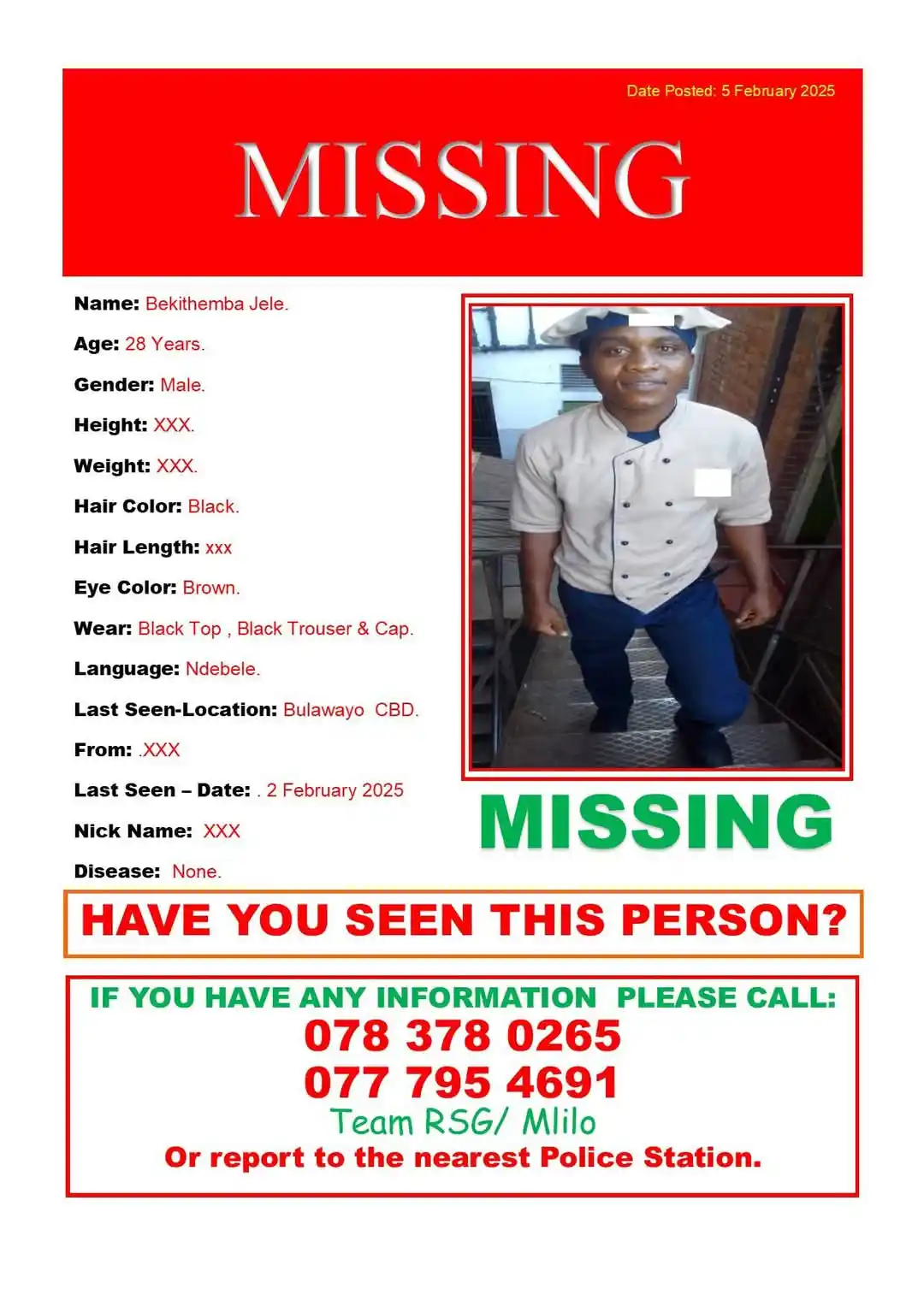 Date Posted: 5 February 2025

MISSING

Name: Bekithemba Jele.

Age: 28 Years.

Gender: Male.

Height: XXX.

Weight: XXX.

Hair Color: Black.

Hair Length: xxx

Eye Color: Brown.

Wear: Black Top , Black Trouser & Cap.

Language: Ndebele.

Last Seen-Location: Bulawayo CBD.

From: .XXX

Last Seen – Date: . 2 February 2025

Nick Name: XXX

Disease: None.

MISSING

HAVE YOU SEEN THIS PERSON?

IF YOU HAVE ANY INFORMATION PLEASE CALL:
078 378 0265
077 795 4691
Team RSG/ Mlilo
Or report to the nearest Police Station.